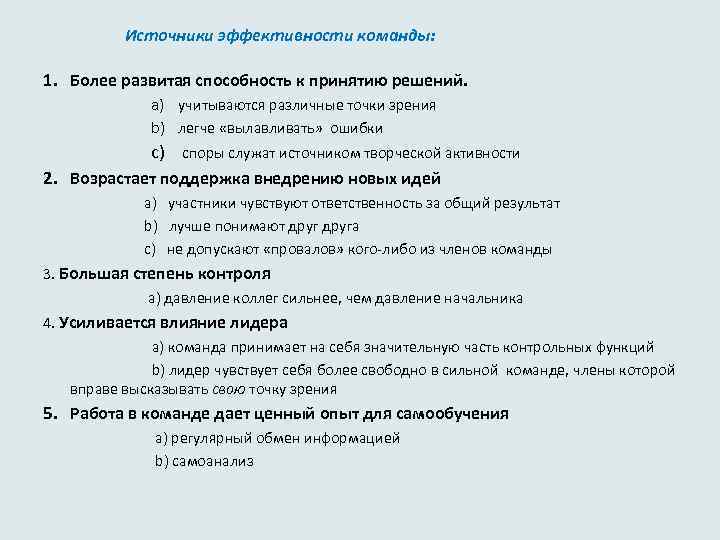 Источники эффективности команды:

1. Более развитая способность к принятию решений.

a) учитываются различные точки зрения

b) легче «вылавливать» ошибки

c) споры служат источником творческой активности

2. Возрастает поддержка внедрению новых идей

a) участники чувствуют ответственность за общий результат

b) лучше понимают друг друга

c) не допускают «провалов» кого-либо из членов команды

3. Большая степень контроля

a) давление коллег сильнее, чем давление начальника

4. Усиливается влияние лидера

a) команда принимает на себя значительную часть контрольных функций

b) лидер чувствует себя более свободно в сильной команде, члены которой вправе высказывать свою точку зрения

5. Работа в команде дает ценный опыт для самообучения

a) регулярный обмен информацией

b) самоанализ